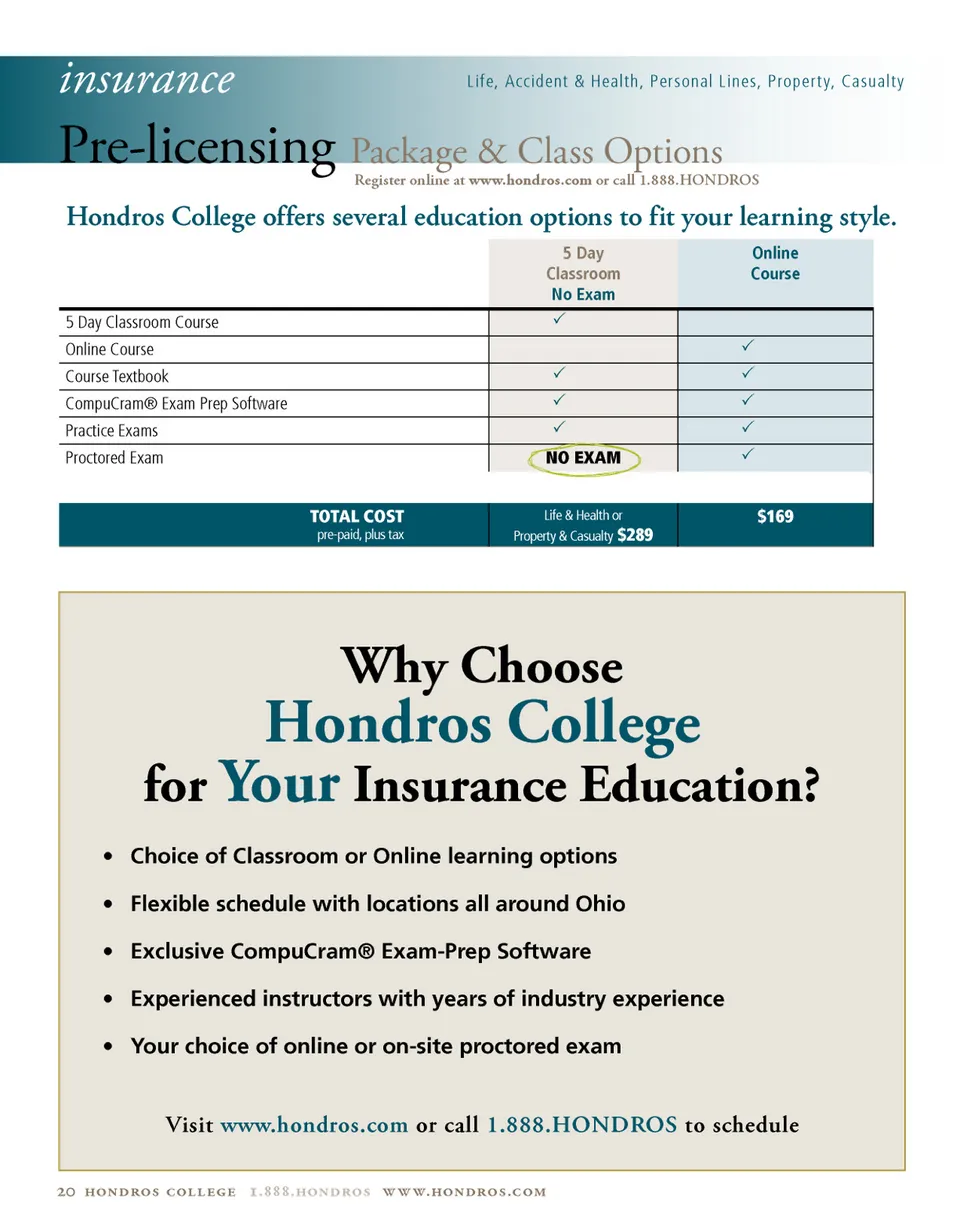 insurance

Life, Accident & Health, Personal Lines, Property, Casualty

Pre-licensing Package & Class Options

Register online at www.hondros.com or call 1.888.HONDROS

Hondros College offers several education options to fit your learning style.

| | 5 Day Classroom No Exam | Online Course |
|---|---|---|
| 5 Day Classroom Course | ✓ | |
| Online Course | | ✓ |
| Course Textbook | ✓ | ✓ |
| CompuCram® Exam Prep Software | ✓ | ✓ |
| Practice Exams | ✓ | ✓ |
| Proctored Exam | NO EXAM | ✓ |
| TOTAL COST pre-paid, plus tax | Life & Health or Property & Casualty $289 | $169 |

Why Choose Hondros College for Your Insurance Education?

• Choice of Classroom or Online learning options
• Flexible schedule with locations all around Ohio
• Exclusive CompuCram® Exam-Prep Software
• Experienced instructors with years of industry experience
• Your choice of online or on-site proctored exam

Visit www.hondros.com or call 1.888.HONDROS to schedule

20 HONDROS COLLEGE 1.888.HONDROS WWW.HONDROS.COM